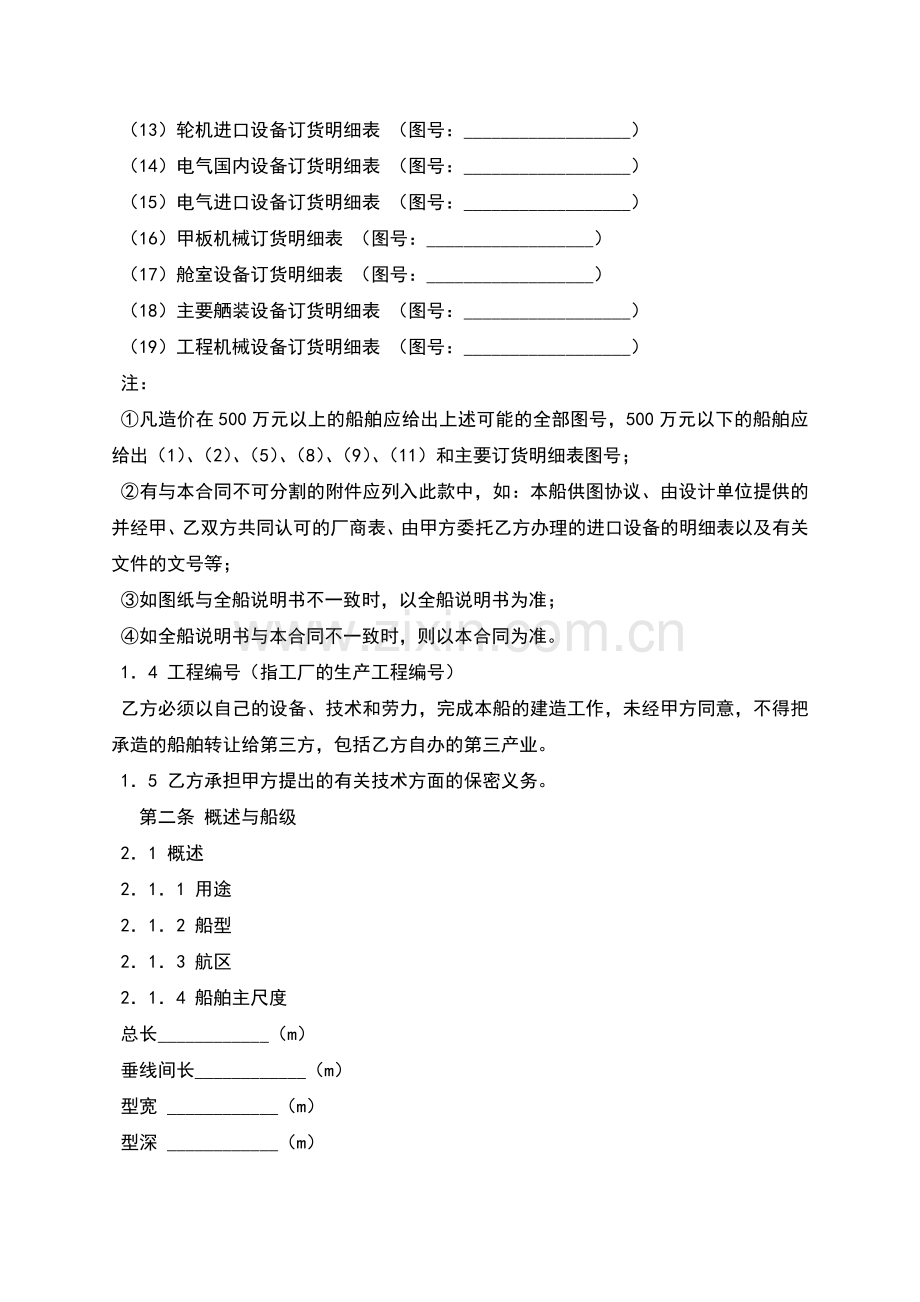 （13）轮机进口设备订货明细表 （图号：____）

（14）电气国内设备订货明细表 （图号：____）

（15）电气进口设备订货明细表 （图号：____）

（16）甲板机械订货明细表 （图号：____）

（17）舱室设备订货明细表 （图号：____）

（18）主要舾装设备订货明细表 （图号：____）

（19）工程机械设备订货明细表 （图号：____）

注：

①凡造价在500万元以上的船舶应给出上述可能的全部图号，500万元以下的船舶应给出（1）、（2）、（5）、（8）、（9）、（11）和主要订货明细表图号；

②有与本合同不可分割的附件应列入此款中，如：本船供图协议、由设计单位提供的并经甲、乙双方共同认可的厂商表、由甲方委托乙方办理的进口设备的明细表以及有关文件的文号等；

③如图纸与全船说明书不一致时，以全船说明书为准；

④如全船说明书与本合同不一致时，则以本合同为准。

1．4 工程编号（指工厂的生产工程编号）

乙方必须以自己的设备、技术和劳力，完成本船的建造工作，未经甲方同意，不得把承造的船舶转让给第三方，包括乙方自办的第三产业。

1．5 乙方承担甲方提出的有关技术方面的保密义务。

第二条 概述与船级

2．1 概述

2．1．1 用途

2．1．2 船型

2．1．3 航区

2．1．4 船舶主尺度

总长____（m）

垂线间长____（m）

型宽 ____（m）

型深 ____（m）

www.zixin.com.cn